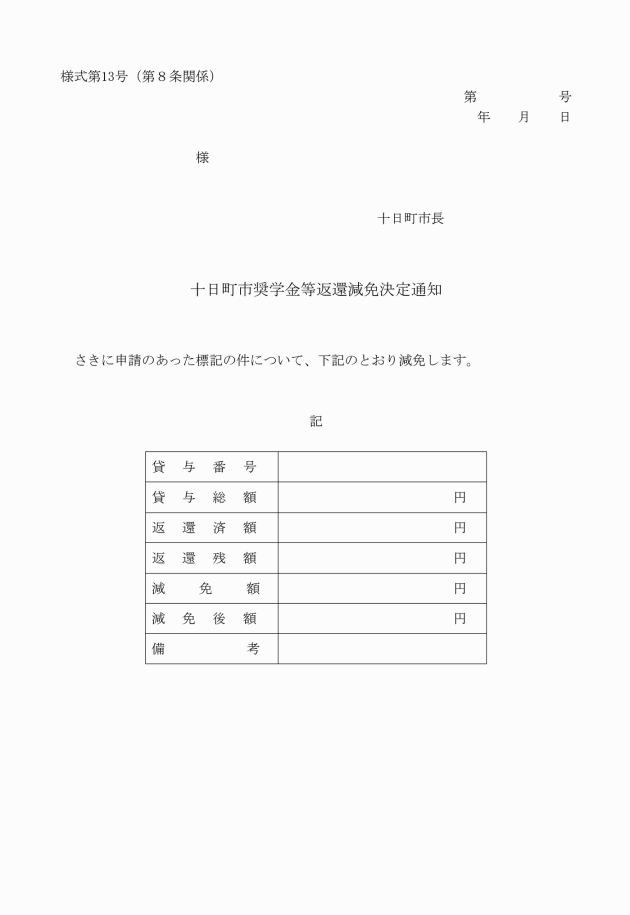 様式第13号（第８条関係）

第　　　　号
年　　月　　日

様

十日町市長

十日町市奨学金等返還減免決定通知

さきに申請のあった標記の件について、下記のとおり減免します。

記

| 貸与番号 | |
|---|---|
| 貸与総額 | 円 |
| 返還済額 | 円 |
| 返還残額 | 円 |
| 減免額 | 円 |
| 減免後額 | 円 |
| 備考 | |